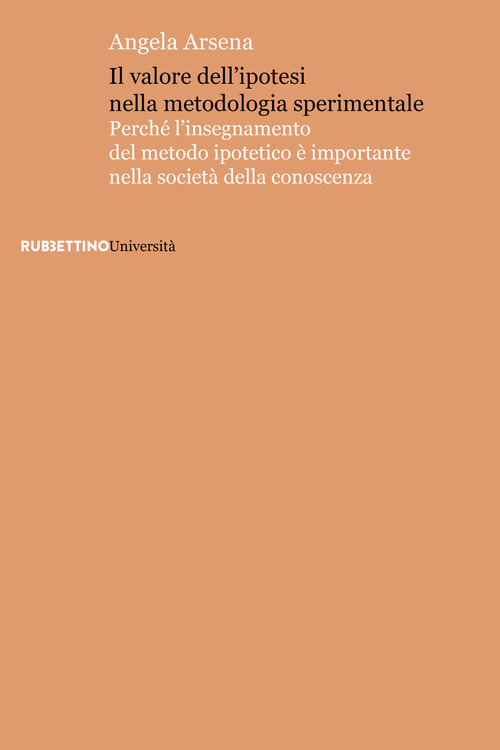 Angela Arsena

Il valore dell'ipotesi nella metodologia sperimentale

Perché l'insegnamento del metodo ipotetico è importante nella società della conoscenza

RUBBETTINOUniversità